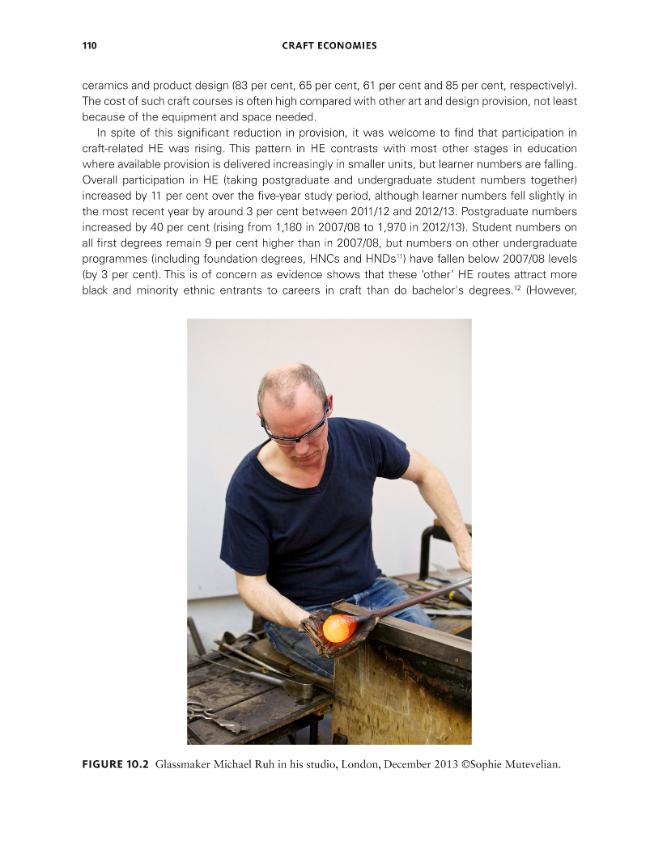 110 CRAFT ECONOMIES

ceramics and product design (83 per cent, 65 per cent, 61 per cent and 85 per cent, respectively). The cost of such craft courses is often high compared with other art and design provision, not least because of the equipment and space needed.

In spite of this significant reduction in provision, it was welcome to find that participation in craft-related HE was rising. This pattern in HE contrasts with most other stages in education where available provision is delivered increasingly in smaller units, but learner numbers are falling. Overall participation in HE (taking postgraduate and undergraduate student numbers together) increased by 11 per cent over the five-year study period, although learner numbers fell slightly in the most recent year by around 3 per cent between 2011/12 and 2012/13. Postgraduate numbers increased by 40 per cent (rising from 1,180 in 2007/08 to 1,970 in 2012/13). Student numbers on all first degrees remain 9 per cent higher than in 2007/08, but numbers on other undergraduate programmes (including foundation degrees, HNCs and HNDs$^{11}$) have fallen below 2007/08 levels (by 3 per cent). This is of concern as evidence shows that these 'other' HE routes attract more black and minority ethnic entrants to careers in craft than do bachelor's degrees.$^{12}$ (However,

FIGURE 10.2 Glassmaker Michael Ruh in his studio, London, December 2013 ©Sophie Mutevelian.